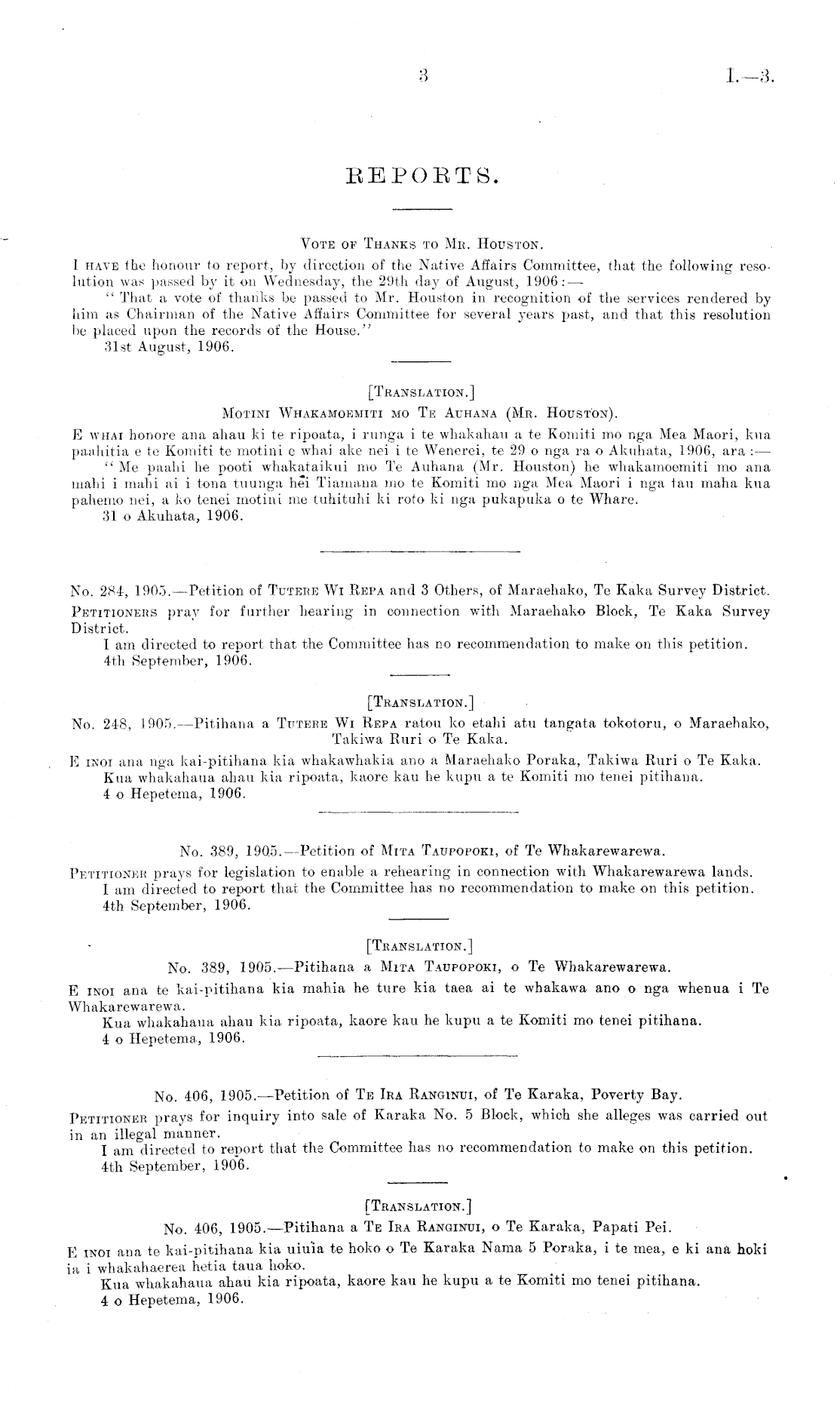 3 I.—3.

REPORTS.

VOTE OF THANKS TO MR. HOUSTON.

I HAVE the honour to report, by direction of the Native Affairs Committee, that the following resolution was passed by it on Wednesday, the 29th day of August, 1906:—

"That a vote of thanks be passed to Mr. Houston in recognition of the services rendered by him as Chairman of the Native Affairs Committee for several years past, and that this resolution be placed upon the records of the House."

31st August, 1906.

[TRANSLATION.]

MOTINI WHAKAMOEMITI MO TE AUHANA (MR. HOUSTON).

E WHAI honore ana ahau ki te ripoata, i runga i te whakahau a te Komiti mo nga Mea Maori, kua paahitia e te Komiti te motini e whai ake nei i te Wenerei, te 29 o nga ra o Akuhata, 1906, ara:—

"Me paahi he pooti whakataikui mo Te Auhana (Mr. Houston) he whakamoemiti mo ana mahi i mahi ai i tona tuunga hei Tiamana mo te Komiti mo nga Mea Maori i nga tau maha kua pahemo nei, a ko tenei motini me tuhituhi ki roto ki nga pukapuka o te Whare.

31 o Akuhata, 1906.

No. 284, 1905.—Petition of TUTERE WI REPA and 3 Others, of Maraehako, Te Kaka Survey District.

PETITIONERS pray for further hearing in connection with Maraehako Block, Te Kaka Survey District.

I am directed to report that the Committee has no recommendation to make on this petition.

4th September, 1906.

[TRANSLATION.]

No. 248, 1905.—Pitihana a TUTERE WI REPA ratou ko etahi atu tangata tokotoru, o Maraehako, Takiwa Ruri o Te Kaka.

E INOI ana nga kai-pitihana kia whakawhakia ano a Maraehako Poraka, Takiwa Ruri o Te Kaka.

Kua whakahaua ahau kia ripoata, kaore kau he kupu a te Komiti mo tenei pitihana.

4 o Hepetema, 1906.

No. 389, 1905.—Petition of MITA TAUPOPOKI, of Te Whakarewarewa.

PETITIONER prays for legislation to enable a rehearing in connection with Whakarewarewa lands.

I am directed to report that the Committee has no recommendation to make on this petition.

4th September, 1906.

[TRANSLATION.]

No. 389, 1905.—Pitihana a MITA TAUPOPOKI, o Te Whakarewarewa.

E INOI ana te kai-pitihana kia mahia he ture kia taea ai te whakawa ano o nga whenua i Te Whakarewarewa.

Kua whakahaua ahau kia ripoata, kaore kau he kupu a te Komiti mo tenei pitihana.

4 o Hepetema, 1906.

No. 406, 1905.—Petition of TE IRA RANGINUI, of Te Karaka, Poverty Bay.

PETITIONER prays for inquiry into sale of Karaka No. 5 Block, which she alleges was carried out in an illegal manner.

I am directed to report that the Committee has no recommendation to make on this petition.

4th September, 1906.

[TRANSLATION.]

No. 406, 1905.—Pitihana a TE IRA RANGINUI, o Te Karaka, Papati Pei.

E INOI ana te kai-pitihana kia uiuia te hoko o Te Karaka Nama 5 Poraka, i te mea, e ki ana hoki ia i whakahaerea hetia taua hoko.

Kua whakahaua ahau kia ripoata, kaore kau he kupu a te Komiti mo tenei pitihana.

4 o Hepetema, 1906.